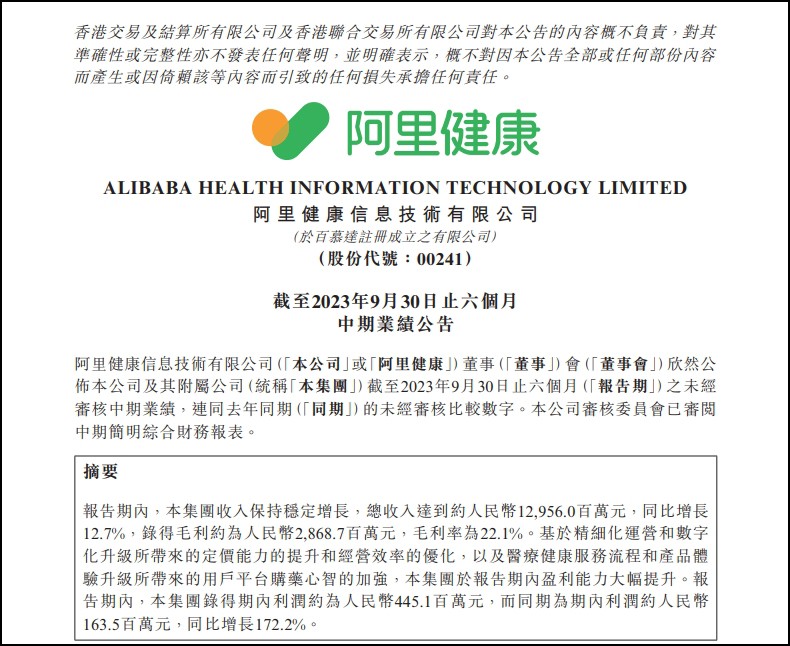 香港交易及結算所有限公司及香港聯合交易所有限公司對本公告的內容概不負責，對其準確性或完整性亦不發表任何聲明，並明確表示，概不對因本公告全部或任何部份內容而產生或因倚賴該等內容而引致的任何損失承擔任何責任。

阿里健康

ALIBABA HEALTH INFORMATION TECHNOLOGY LIMITED
阿里健康信息技術有限公司
(於百慕達註冊成立之有限公司)
(股份代號：00241)

截至2023年9月30日止六個月
中期業績公告

阿里健康信息技術有限公司(「本公司」或「阿里健康」)董事(「董事」)會(「董事會」)欣然公佈本公司及其附屬公司(統稱「本集團」)截至2023年9月30日止六個月(「報告期」)之未經審核中期業績，連同去年同期(「同期」)的未經審核比較數字。本公司審核委員會已審閱中期簡明綜合財務報表。

摘要

報告期內，本集團收入保持穩定增長，總收入達到約人民幣12,956.0百萬元，同比增長12.7%，錄得毛利約為人民幣2,868.7百萬元，毛利率為22.1%。基於精細化運營和數字化升級所帶來的定價能力的提升和經營效率的優化，以及醫療健康服務流程和產品體驗升級所帶來的用戶平台購藥心智的加強，本集團於報告期內盈利能力大幅提升。報告期內，本集團錄得期內利潤約為人民幣445.1百萬元，而同期為期內利潤約人民幣163.5百萬元，同比增長172.2%。